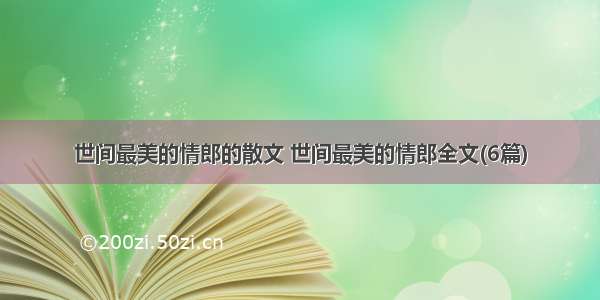 世间最美的情郎的散文 世间最美的情郎全文(6篇)

©200zi.50zi.cn